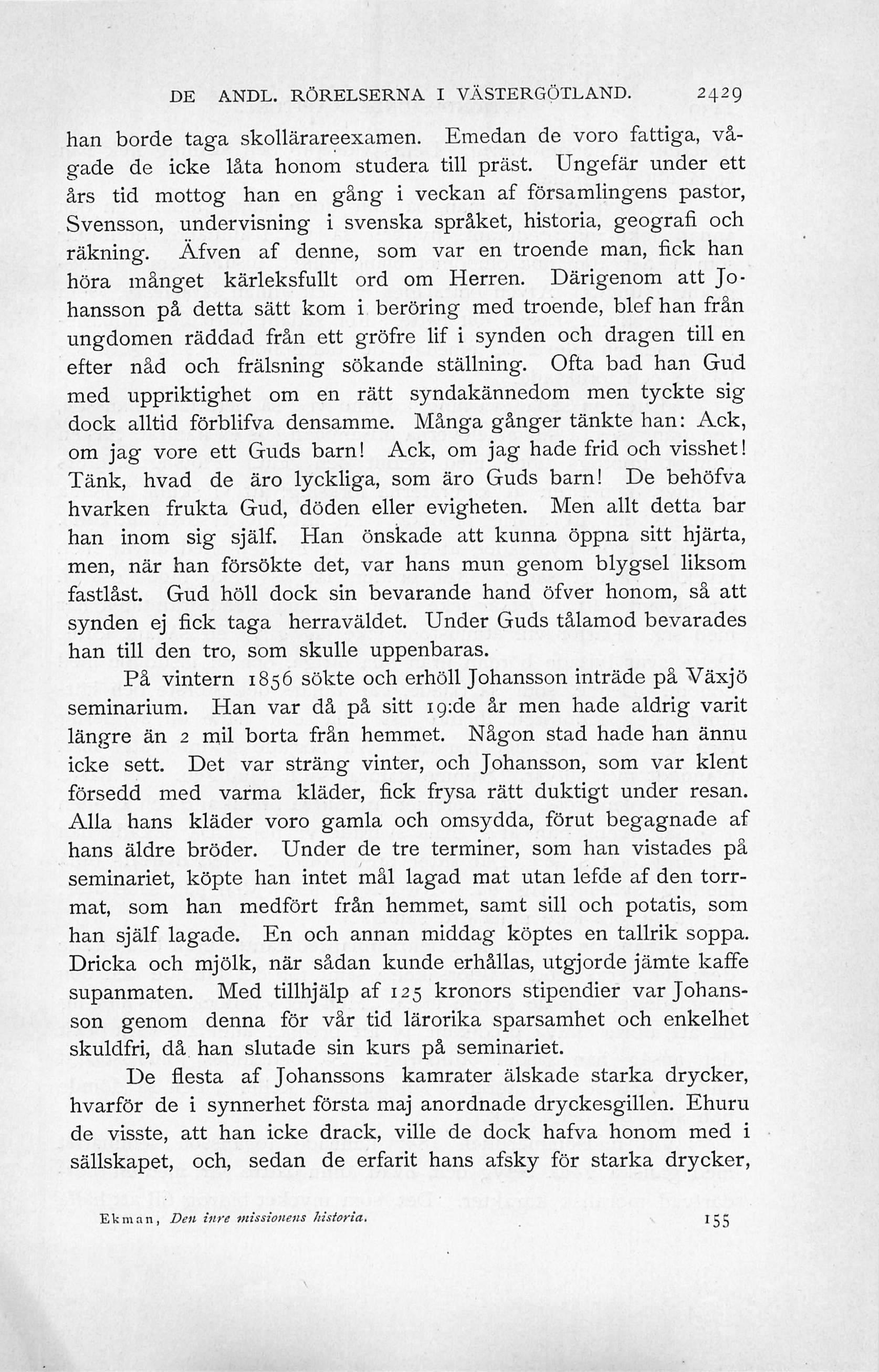 DE ANDL. RÖRELSERNA I VÄSTERGÖTLAND. 2429

han borde taga skollärareexamen. Emedan de voro fattiga, vågade de icke låta honom studera till präst. Ungefär under ett års tid mottog han en gång i veckan af församlingens pastor, Svensson, undervisning i svenska språket, historia, geografi och räkning. Äfven af denne, som var en troende man, fick han höra månget kärleksfullt ord om Herren. Därigenom att Johansson på detta sätt kom i beröring med troende, blef han från ungdomen räddad från ett gröfre lif i synden och dragen till en efter nåd och frälsning sökande ställning. Ofta bad han Gud med uppriktighet om en rätt syndakännedom men tyckte sig dock alltid förblifva densamme. Många gånger tänkte han: Ack, om jag vore ett Guds barn! Ack, om jag hade frid och visshet! Tänk, hvad de äro lyckliga, som äro Guds barn! De behöfva hvarken frukta Gud, döden eller evigheten. Men allt detta bar han inom sig själf. Han önskade att kunna öppna sitt hjärta, men, när han försökte det, var hans mun genom blygsel liksom fastlåst. Gud höll dock sin bevarande hand öfver honom, så att synden ej fick taga herraväldet. Under Guds tålamod bevarades han till den tro, som skulle uppenbaras.

På vintern 1856 sökte och erhöll Johansson inträde på Växjö seminarium. Han var då på sitt 19:de år men hade aldrig varit längre än 2 mil borta från hemmet. Någon stad hade han ännu icke sett. Det var sträng vinter, och Johansson, som var klent försedd med varma kläder, fick frysa rätt duktigt under resan. Alla hans kläder voro gamla och omsydda, förut begagnade af hans äldre bröder. Under de tre terminer, som han vistades på seminariet, köpte han intet mål lagad mat utan lefde af den torrmat, som han medfört från hemmet, samt sill och potatis, som han själf lagade. En och annan middag köptes en tallrik soppa. Dricka och mjölk, när sådan kunde erhållas, utgjorde jämte kaffe supanmaten. Med tillhjälp af 125 kronors stipendier var Johansson genom denna för vår tid lärorika sparsamhet och enkelhet skuldfri, då han slutade sin kurs på seminariet.

De flesta af Johanssons kamrater älskade starka drycker, hvarför de i synnerhet första maj anordnade dryckesgillen. Ehuru de visste, att han icke drack, ville de dock hafva honom med i sällskapet, och, sedan de erfarit hans afsky för starka drycker,

Ekman, Den inre missionens historia. 155